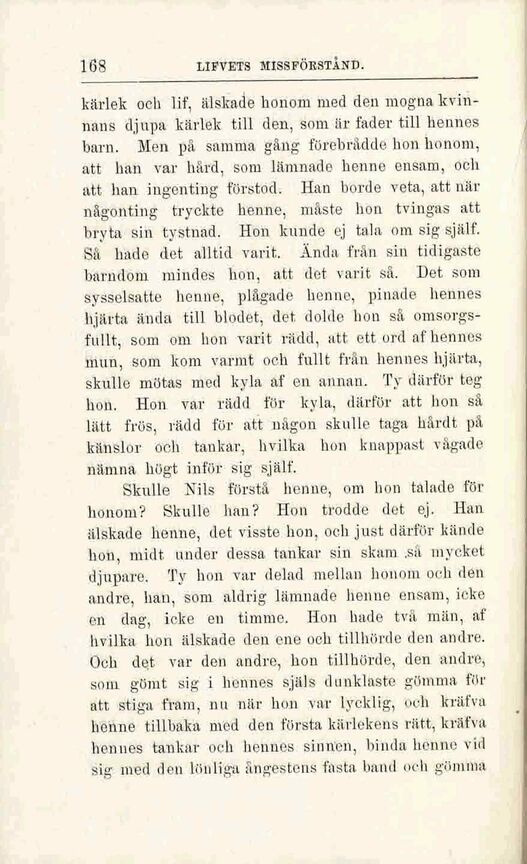 168 LIFVETS MISSFÖRSTÅND.

kärlek och lif, älskade honom med den mogna kvinnans djupa kärlek till den, som är fader till hennes barn. Men på samma gång förebrådde hon honom, att han var hård, som lämnade henne ensam, och att han ingenting förstod. Han borde veta, att när någonting tryckte henne, måste hon tvingas att bryta sin tystnad. Hon kunde ej tala om sig själf. Så hade det alltid varit. Ända från sin tidigaste barndom mindes hon, att det varit så. Det som sysselsatte henne, plågade henne, pinade hennes hjärta ända till blodet, det dolde hon så omsorgsfullt, som om hon varit rädd, att ett ord af hennes mun, som kom varmt och fullt från hennes hjärta, skulle mötas med kyla af en annan. Ty därför teg hon. Hon var rädd för kyla, därför att hon så lätt frös, rädd för att någon skulle taga hårdt på känslor och tankar, hvilka hon knappast vågade nämna högt inför sig själf.

Skulle Nils förstå henne, om hon talade för honom? Skulle han? Hon trodde det ej. Han älskade henne, det visste hon, och just därför kände hon, midt under dessa tankar sin skam så mycket djupare. Ty hon var delad mellan honom och den andre, han, som aldrig lämnade henne ensam, icke en dag, icke en timme. Hon hade två män, af hvilka hon älskade den ene och tillhörde den andre. Och det var den andre, hon tillhörde, den andre, som gömt sig i hennes själs dunklaste gömma för att stiga fram, nu när hon var lycklig, och kräfva henne tillbaka med den första kärlekens rätt, kräfva hennes tankar och hennes sinnen, binda henne vid sig med den lönliga ångestens fasta band och gömma